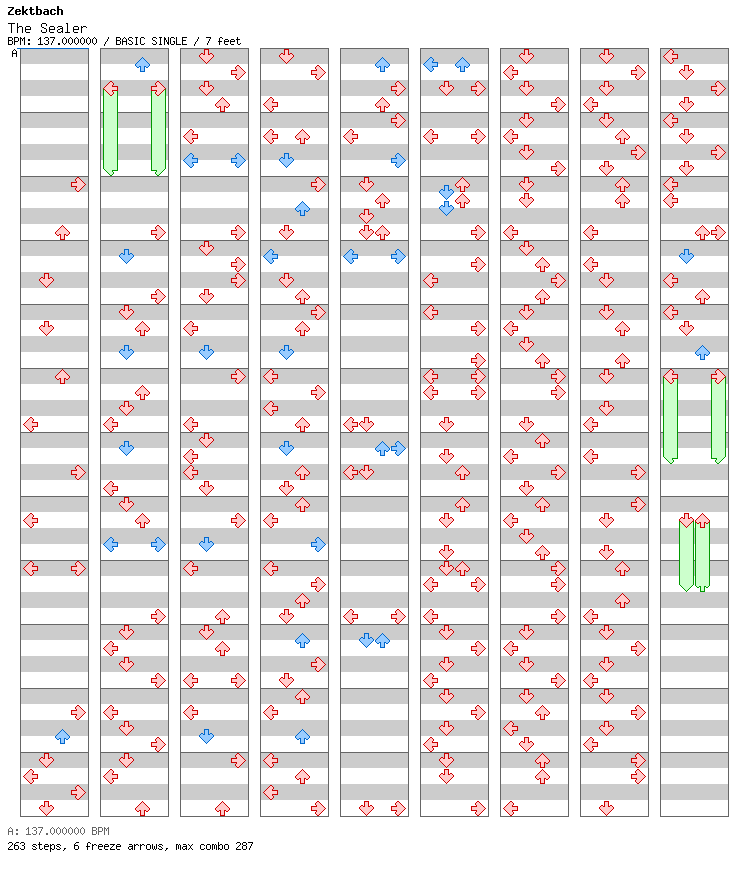 Zektbach
The Sealer
BPM: 137.000000 / BASIC SINGLE / 7 feet
A

A: 137.000000 BPM
263 steps, 6 freeze arrows, max combo 287